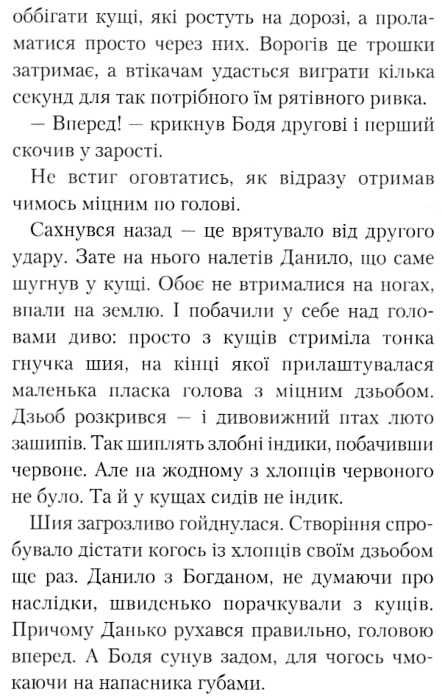 оббігати кущі, які ростуть на дорозі, а проламатися просто через них. Ворогів це трошки затримає, а втікачам удасться виграти кілька секунд для так потрібного їм рятівного ривка.

— Вперед! — крикнув Бодя другові і перший скочив у зарості.

Не встиг оговтатись, як відразу отримав чимось міцним по голові.

Сахнувся назад — це врятувало від другого удару. Зате на нього налетів Данило, що саме шугнув у кущі. Обоє не втрималися на ногах, впали на землю. І побачили у себе над головами диво: просто з кущів стриміла тонка гнучка шия, на кінці якої прилаштувалася маленька пласка голова з міцним дзьобом. Дзьоб розкрився — і дивовижний птах люто зашипів. Так шиплять злобні індики, побачивши червоне. Але на жодному з хлопців червоного не було. Та й у кущах сидів не індик.

Шия загрозливо гойднулася. Створіння спробувало дістати когось із хлопців своїм дзьобом ще раз. Данило з Богданом, не думаючи про наслідки, швиденько порачкували з кущів. Причому Данько рухався правильно, головою вперед. А Бодя сунув задом, для чогось чмокаючи на напасника губами.